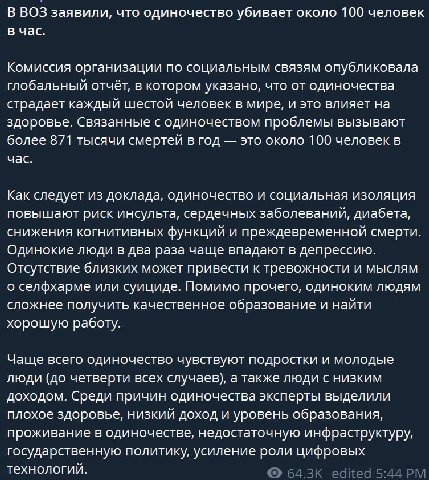 В ВОЗ заявили, что одиночество убивает около 100 человек в час.

Комиссия организации по социальным связям опубликовала глобальный отчёт, в котором указано, что от одиночества страдает каждый шестой человек в мире, и это влияет на здоровье. Связанные с одиночеством проблемы вызывают более 871 тысячи смертей в год — это около 100 человек в час.

Как следует из доклада, одиночество и социальная изоляция повышают риск инсульта, сердечных заболеваний, диабета, снижения когнитивных функций и преждевременной смерти. Одинокие люди в два раза чаще впадают в депрессию. Отсутствие близких может привести к тревожности и мыслям о селфхарме или суициде. Помимо прочего, одиноким людям сложнее получить качественное образование и найти хорошую работу.

Чаще всего одиночество чувствуют подростки и молодые люди (до четверти всех случаев), а также люди с низким доходом. Среди причин одиночества эксперты выделили плохое здоровье, низкий доход и уровень образования, проживание в одиночестве, недостаточную инфраструктуру, государственную политику, усиление роли цифровых технологий.

64.3K edited 5:44 PM